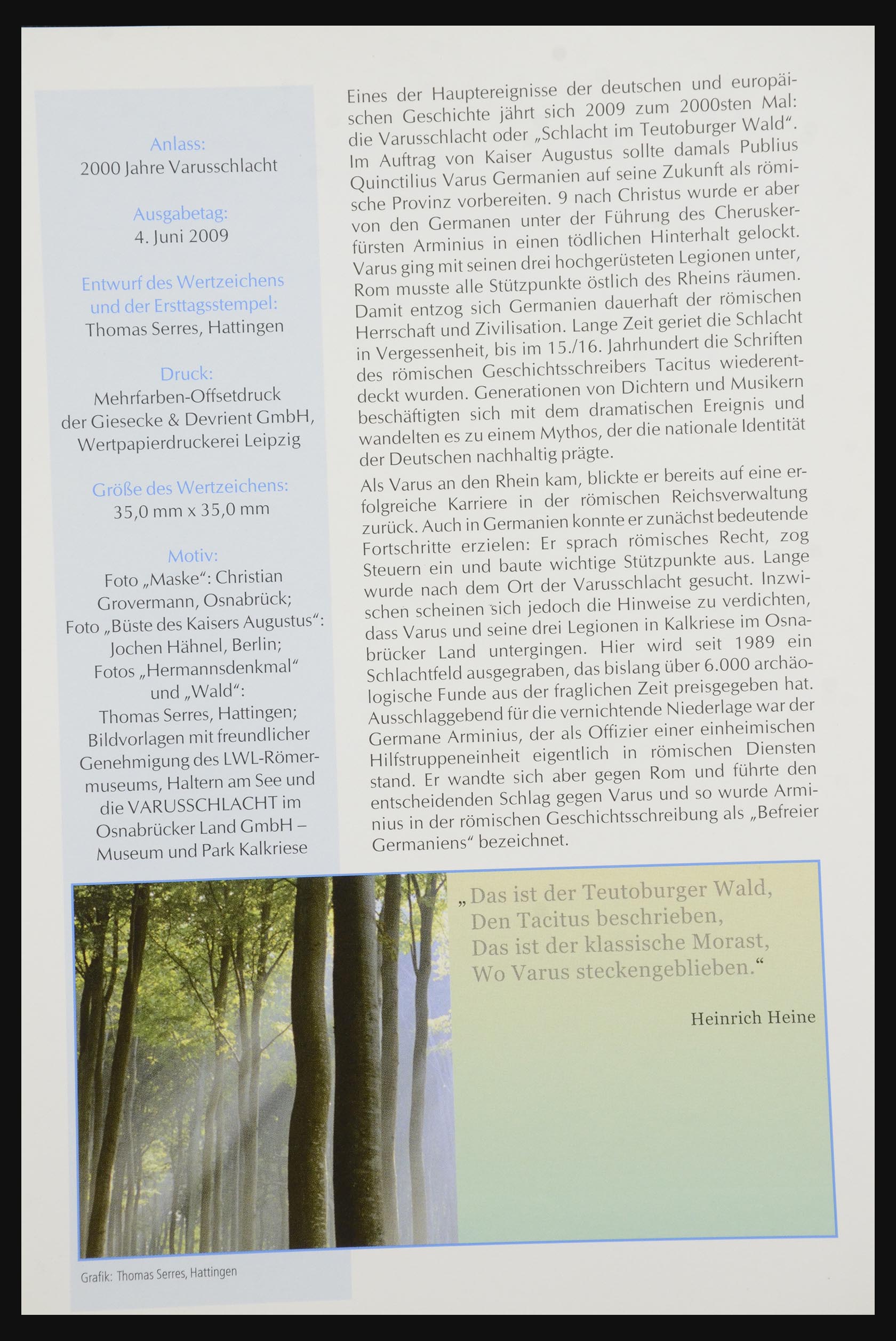 Anlass:
2000 Jahre Varusschlacht

Ausgabetag:
4. Juni 2009

Entwurf des Wertzeichens und der Ersttagsstempel:
Thomas Serres, Hattingen

Druck:
Mehrfarben-Offsetdruck der Giesecke & Devrient GmbH, Wertpapierdruckerei Leipzig

Größe des Wertzeichens:
35,0 mm x 35,0 mm

Motiv:
Foto „Maske“: Christian Grovermann, Osnabrück; Foto „Büste des Kaisers Augustus“: Jochen Hähnel, Berlin; Fotos „Hermannsdenkmal“ und „Wald“: Thomas Serres, Hattingen; Bildvorlagen mit freundlicher Genehmigung des LWL-Römermuseums, Haltern am See und die VARUSSCHLACHT im Osnabrücker Land GmbH – Museum und Park Kalkriese

Eines der Hauptereignisse der deutschen und europäischen Geschichte jährt sich 2009 zum 2000sten Mal: die Varusschlacht oder „Schlacht im Teutoburger Wald“. Im Auftrag von Kaiser Augustus sollte damals Publius Quinctilius Varus Germanien auf seine Zukunft als römische Provinz vorbereiten. 9 nach Christus wurde er aber von den Germanen unter der Führung des Cheruskerfürsten Arminius in einen tödlichen Hinterhalt gelockt. Varus ging mit seinen drei hochgerüsteten Legionen unter, Rom musste alle Stützpunkte östlich des Rheins räumen. Damit entzog sich Germanien dauerhaft der römischen Herrschaft und Zivilisation. Lange Zeit geriet die Schlacht in Vergessenheit, bis im 15./16. Jahrhundert die Schriften des römischen Geschichtsschreibers Tacitus wiederentdeckt wurden. Generationen von Dichtern und Musikern beschäftigten sich mit dem dramatischen Ereignis und wandelten es zu einem Mythos, der die nationale Identität der Deutschen nachhaltig prägte.

Als Varus an den Rhein kam, blickte er bereits auf eine erfolgreiche Karriere in der römischen Reichsverwaltung zurück. Auch in Germanien konnte er zunächst bedeutende Fortschritte erzielen: Er sprach römisches Recht, zog Steuern ein und baute wichtige Stützpunkte aus. Lange wurde nach dem Ort der Varusschlacht gesucht. Inzwischen scheinen sich jedoch die Hinweise zu verdichten, dass Varus und seine drei Legionen in Kalkriese im Osnabrücker Land untergingen. Hier wird seit 1989 ein Schlachtfeld ausgegraben, das bislang über 6.000 archäologische Funde aus der fraglichen Zeit preisgegeben hat. Ausschlaggebend für die vernichtende Niederlage war der Germane Arminius, der als Offizier einer einheimischen Hilfstruppeneinheit eigentlich in römischen Diensten stand. Er wandte sich aber gegen Rom und führte den entscheidenden Schlag gegen Varus und so wurde Arminius in der römischen Geschichtsschreibung als „Befreier Germaniens“ bezeichnet.

„Das ist der Teutoburger Wald,
Den Tacitus beschrieben,
Das ist der klassische Morast,
Wo Varus steckengeblieben.“

Heinrich Heine

Grafik: Thomas Serres, Hattingen